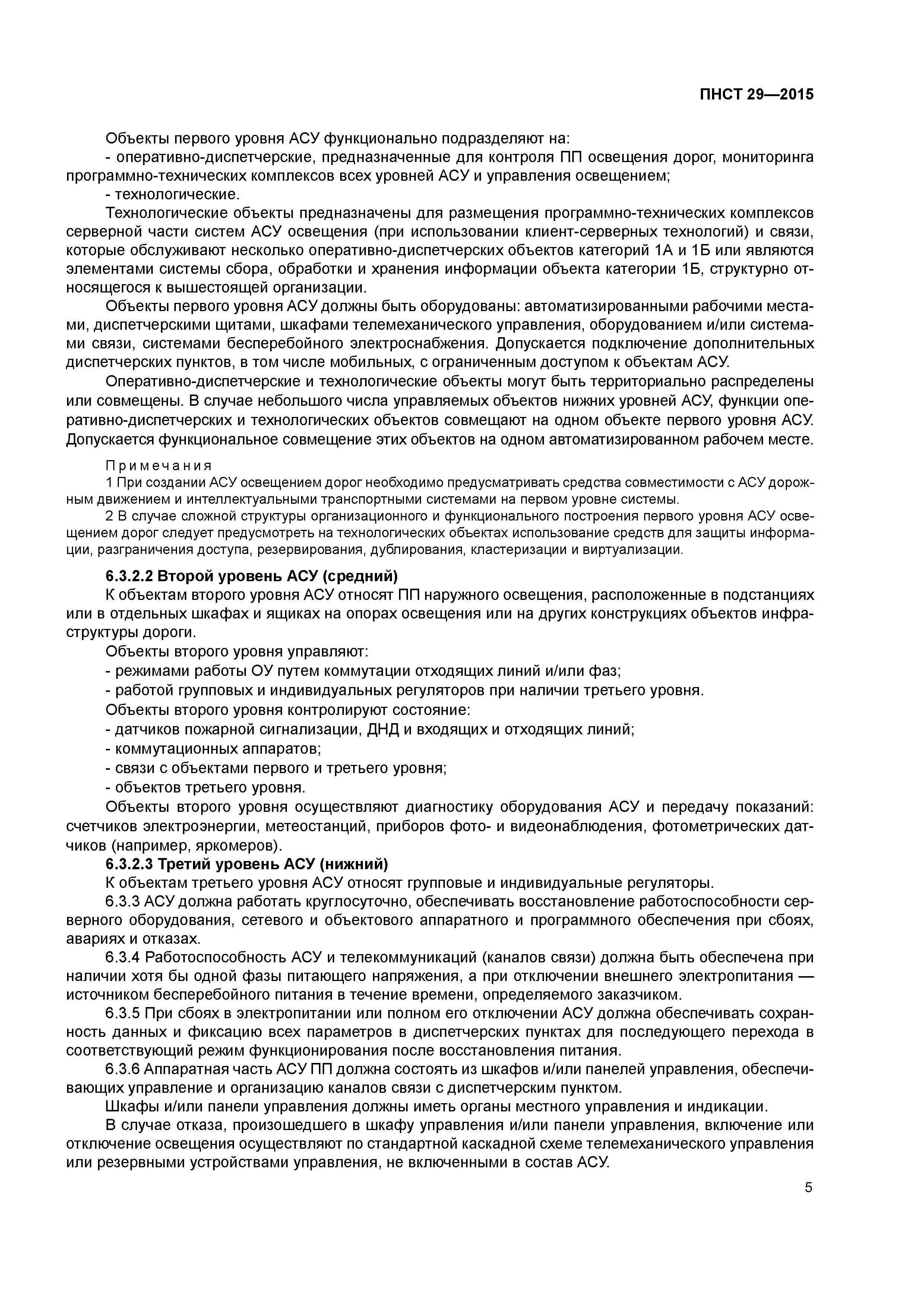 ПНСТ 29—2015

Объекты первого уровня АСУ функционально подразделяют на:
- оперативно-диспетчерские, предназначенные для контроля ПП освещения дорог, мониторинга программно-технических комплексов всех уровней АСУ и управления освещением;
- технологические.

Технологические объекты предназначены для размещения программно-технических комплексов серверной части систем АСУ освещения (при использовании клиент-серверных технологий) и связи, которые обслуживают несколько оперативно-диспетчерских объектов категорий 1А и 1Б или являются элементами системы сбора, обработки и хранения информации объекта категории 1Б, структурно относящегося к вышестоящей организации.

Объекты первого уровня АСУ должны быть оборудованы: автоматизированными рабочими местами, диспетчерскими щитами, шкафами телемеханического управления, оборудованием и/или системами связи, системами бесперебойного электроснабжения. Допускается подключение дополнительных диспетчерских пунктов, в том числе мобильных, с ограниченным доступом к объектам АСУ.

Оперативно-диспетчерские и технологические объекты могут быть территориально распределены или совмещены. В случае небольшого числа управляемых объектов нижних уровней АСУ, функции оперативно-диспетчерских и технологических объектов совмещают на одном объекте первого уровня АСУ. Допускается функциональное совмещение этих объектов на одном автоматизированном рабочем месте.

Примечания
1 При создании АСУ освещением дорог необходимо предусматривать средства совместимости с АСУ дорожным движением и интеллектуальными транспортными системами на первом уровне системы.
2 В случае сложной структуры организационного и функционального построения первого уровня АСУ освещением дорог следует предусмотреть на технологических объектах использование средств для защиты информации, разграничения доступа, резервирования, дублирования, кластеризации и виртуализации.

6.3.2.2 Второй уровень АСУ (средний)
К объектам второго уровня АСУ относят ПП наружного освещения, расположенные в подстанциях или в отдельных шкафах и ящиках на опорах освещения или на других конструкциях объектов инфраструктуры дороги.

Объекты второго уровня управляют:
- режимами работы ОУ путем коммутации отходящих линий и/или фаз;
- работой групповых и индивидуальных регуляторов при наличии третьего уровня.

Объекты второго уровня контролируют состояние:
- датчиков пожарной сигнализации, ДНД и входящих и отходящих линий;
- коммутационных аппаратов;
- связи с объектами первого и третьего уровня;
- объектов третьего уровня.

Объекты второго уровня осуществляют диагностику оборудования АСУ и передачу показаний: счетчиков электроэнергии, метеостанций, приборов фото- и видеонаблюдения, фотометрических датчиков (например, яркомеров).

6.3.2.3 Третий уровень АСУ (нижний)
К объектам третьего уровня АСУ относят групповые и индивидуальные регуляторы.

6.3.3 АСУ должна работать круглосуточно, обеспечивать восстановление работоспособности серверного оборудования, сетевого и объектового аппаратного и программного обеспечения при сбоях, авариях и отказах.

6.3.4 Работоспособность АСУ и телекоммуникаций (каналов связи) должна быть обеспечена при наличии хотя бы одной фазы питающего напряжения, а при отключении внешнего электропитания — источником бесперебойного питания в течение времени, определяемого заказчиком.

6.3.5 При сбоях в электропитании или полном его отключении АСУ должна обеспечивать сохранность данных и фиксацию всех параметров в диспетчерских пунктах для последующего перехода в соответствующий режим функционирования после восстановления питания.

6.3.6 Аппаратная часть АСУ ПП должна состоять из шкафов и/или панелей управления, обеспечивающих управление и организацию каналов связи с диспетчерским пунктом.

Шкафы и/или панели управления должны иметь органы местного управления и индикации.

В случае отказа, произошедшего в шкафу управления и/или панели управления, включение или отключение освещения осуществляют по стандартной каскадной схеме телемеханического управления или резервными устройствами управления, не включенными в состав АСУ.

5